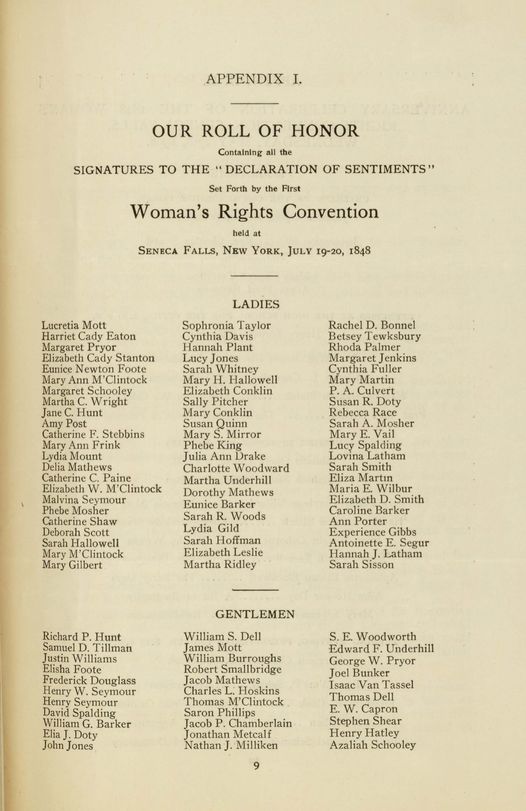 APPENDIX I.

OUR ROLL OF HONOR

Containing all the

SIGNATURES TO THE "DECLARATION OF SENTIMENTS"

Set Forth by the First

Woman's Rights Convention

held at

SENECA FALLS, NEW YORK, JULY 19-20, 1848

LADIES

Lucretia Mott
Harriet Cady Eaton
Margaret Pryor
Elizabeth Cady Stanton
Eunice Newton Foote
Mary Ann M'Clintock
Margaret Schooley
Martha C. Wright
Jane C. Hunt
Amy Post
Catherine F. Stebbins
Mary Ann Frink
Lydia Mount
Delia Mathews
Catherine C. Paine
Elizabeth W. M'Clintock
Malvina Seymour
Phebe Mosher
Catherine Shaw
Deborah Scott
Sarah Hallowell
Mary M'Clintock
Mary Gilbert

Sophronia Taylor
Cynthia Davis
Hannah Plant
Lucy Jones
Sarah Whitney
Mary H. Hallowell
Elizabeth Conklin
Sally Pitcher
Mary Conklin
Susan Quinn
Mary S. Mirror
Phebe King
Julia Ann Drake
Charlotte Woodward
Martha Underhill
Dorothy Mathews
Eunice Barker
Sarah R. Woods
Lydia Gild
Sarah Hoffman
Elizabeth Leslie
Martha Ridley

Rachel D. Bonnel
Betsey Tewksbury
Rhoda Palmer
Margaret Jenkins
Cynthia Fuller
Mary Martin
P. A. Culvert
Susan R. Doty
Rebecca Race
Sarah A. Mosher
Mary E. Vail
Lucy Spalding
Lovina Latham
Sarah Smith
Eliza Martin
Maria E. Wilbur
Elizabeth D. Smith
Caroline Barker
Ann Porter
Experience Gibbs
Antoinette E. Segur
Hannah J. Latham
Sarah Sisson

GENTLEMEN

Richard P. Hunt
Samuel D. Tillman
Justin Williams
Elisha Foote
Frederick Douglass
Henry W. Seymour
Henry Seymour
David Spalding
William G. Barker
Elia J. Doty
John Jones

William S. Dell
James Mott
William Burroughs
Robert Smallbridge
Jacob Mathews
Charles L. Hoskins
Thomas M'Clintock
Saron Phillips
Jacob P. Chamberlain
Jonathan Metcalf
Nathan J. Milliken

S. E. Woodworth
Edward F. Underhill
George W. Pryor
Joel Bunker
Isaac Van Tassel
Thomas Dell
E. W. Capron
Stephen Shear
Henry Hatley
Azaliah Schooley

9